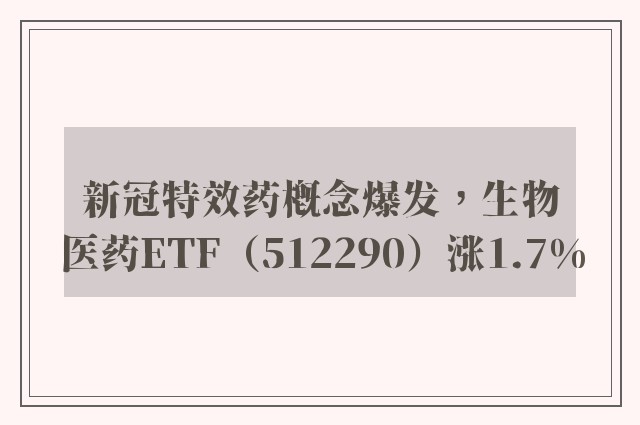 新冠特效药概念爆发，生物医药ETF（512290）涨1.7%